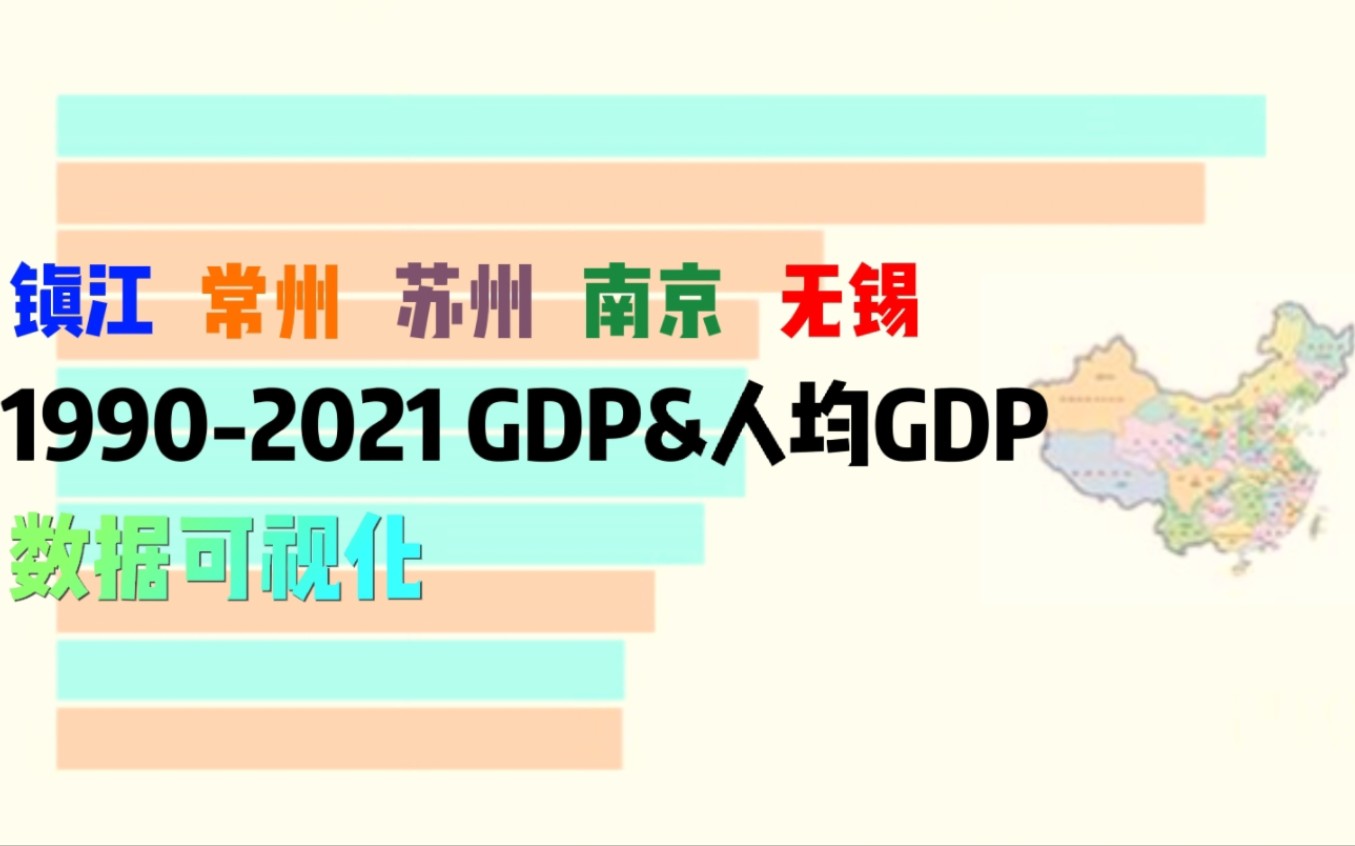 镇江 常州 苏州 南京 无锡

1990-2021 GDP&人均GDP

数据可视化